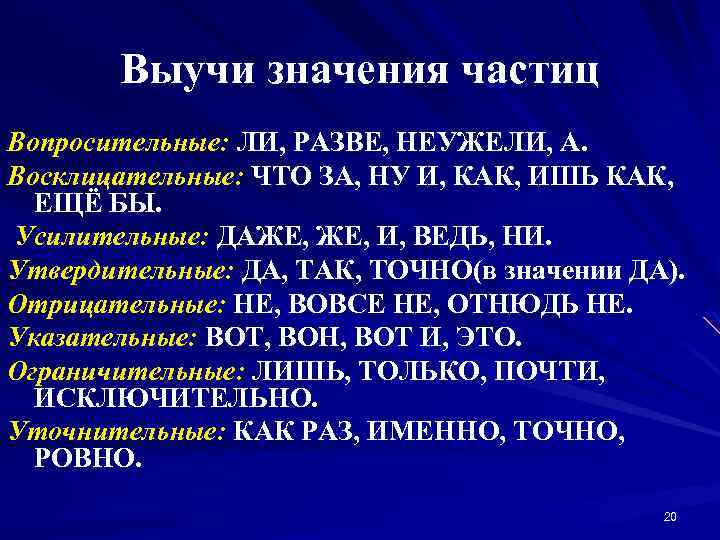 Выучи значения частиц

Вопросительные: ЛИ, РАЗВЕ, НЕУЖЕЛИ, А.

Восклицательные: ЧТО ЗА, НУ И, КАК, ИШЬ КАК, ЕЩЁ БЫ.

Усилительные: ДАЖЕ, ЖЕ, И, ВЕДЬ, НИ.

Утвердительные: ДА, ТАК, ТОЧНО(в значении ДА).

Отрицательные: НЕ, ВОВСЕ НЕ, ОТНЮДЬ НЕ.

Указательные: ВОТ, ВОН, ВОТ И, ЭТО.

Ограничительные: ЛИШЬ, ТОЛЬКО, ПОЧТИ, ИСКЛЮЧИТЕЛЬНО.

Уточнительные: КАК РАЗ, ИМЕННО, ТОЧНО, РОВНО.

20